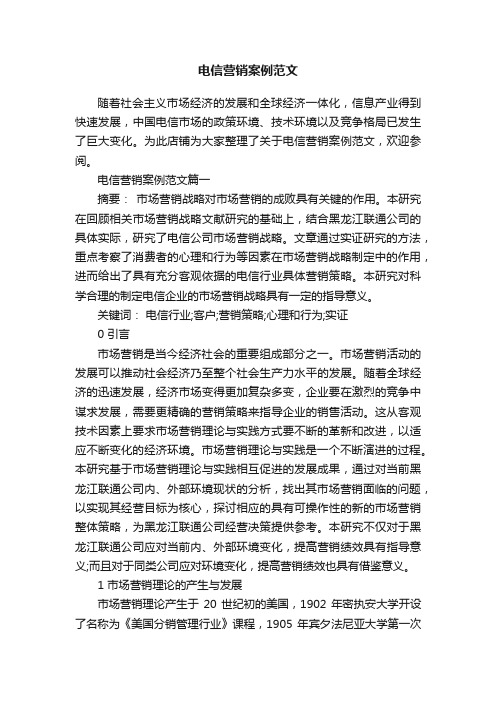 电信营销案例范文

随着社会主义市场经济的发展和全球经济一体化，信息产业得到快速发展，中国电信市场的政策环境、技术环境以及竞争格局已发生了巨大变化。为此店铺为大家整理了关于电信营销案例范文，欢迎参阅。

电信营销案例范文篇一

摘要： 市场营销战略对市场营销的成败具有关键的作用。本研究在回顾相关市场营销战略文献研究的基础上，结合黑龙江联通公司的具体实际，研究了电信公司市场营销战略。文章通过实证研究的方法，重点考察了消费者的心理和行为等因素在市场营销战略制定中的作用，进而给出了具有充分客观依据的电信行业具体营销策略。本研究对科学合理的制定电信企业的市场营销战略具有一定的指导意义。

关键词： 电信行业;客户;营销策略;心理和行为;实证

0 引言

市场营销是当今经济社会的重要组成部分之一。市场营销活动的发展可以推动社会经济乃至整个社会生产力水平的发展。随着全球经济的迅速发展，经济市场变得更加复杂多变，企业要在激烈的竞争中谋求发展，需要更精确的营销策略来指导企业的销售活动。这从客观技术因素上要求市场营销理论与实践方式要不断的革新和改进，以适应不断变化的经济环境。市场营销理论与实践是一个不断演进的过程。本研究基于市场营销理论与实践相互促进的发展成果，通过对当前黑龙江联通公司内、外部环境现状的分析，找出其市场营销面临的问题，以实现其经营目标为核心，探讨相应的具有可操作性的新的市场营销整体策略，为黑龙江联通公司经营决策提供参考。本研究不仅对于黑龙江联通公司应对当前内、外部环境变化，提高营销绩效具有指导意义;而且对于同类公司应对环境变化，提高营销绩效也具有借鉴意义。

1 市场营销理论的产生与发展

市场营销理论产生于 20 世纪初的美国，1902 年密执安大学开设了名称为《美国分销管理行业》课程，1905 年宾夕法尼亚大学第一次